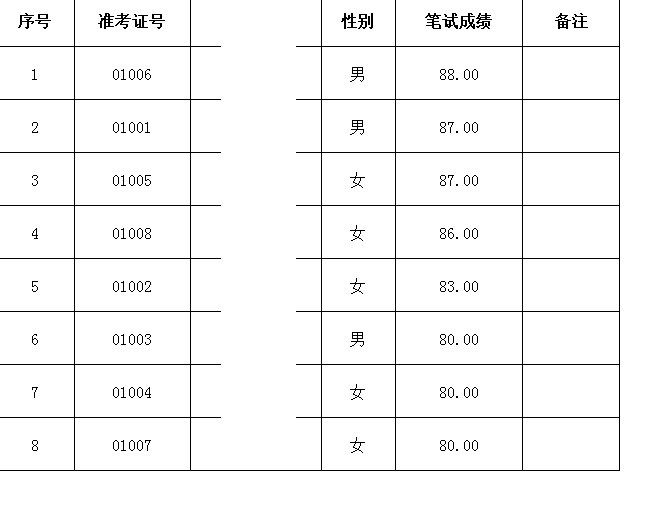 | 序号 | 准考证号 |  | 性别 | 笔试成绩 | 备注 |
|---|---|---|---|---|---|
| 1 | 01006 |  | 男 | 88.00 |  |
| 2 | 01001 |  | 男 | 87.00 |  |
| 3 | 01005 |  | 女 | 87.00 |  |
| 4 | 01008 |  | 女 | 86.00 |  |
| 5 | 01002 |  | 女 | 83.00 |  |
| 6 | 01003 |  | 男 | 80.00 |  |
| 7 | 01004 |  | 女 | 80.00 |  |
| 8 | 01007 |  | 女 | 80.00 |  |